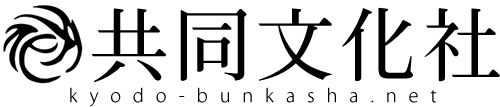 共同文化社
kyodo-bunkasha.net